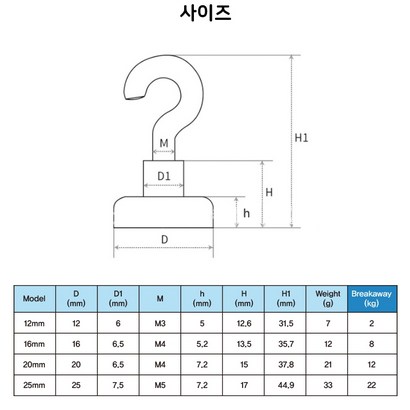 사이즈

M

D1

H1

H

h

D

| Model | D (mm) | D1 (mm) | M | h (mm) | H (mm) | H1 (mm) | Weight (g) | Breakaway (kg) |
|---|---|---|---|---|---|---|---|---|
| 12mm | 12 | 6 | M3 | 5 | 12,6 | 31,5 | 7 | 2 |
| 16mm | 16 | 6,5 | M4 | 5,2 | 13,5 | 35,7 | 12 | 8 |
| 20mm | 20 | 6,5 | M4 | 7,2 | 15 | 37,8 | 21 | 12 |
| 25mm | 25 | 7,5 | M5 | 7,2 | 17 | 44,9 | 33 | 22 |